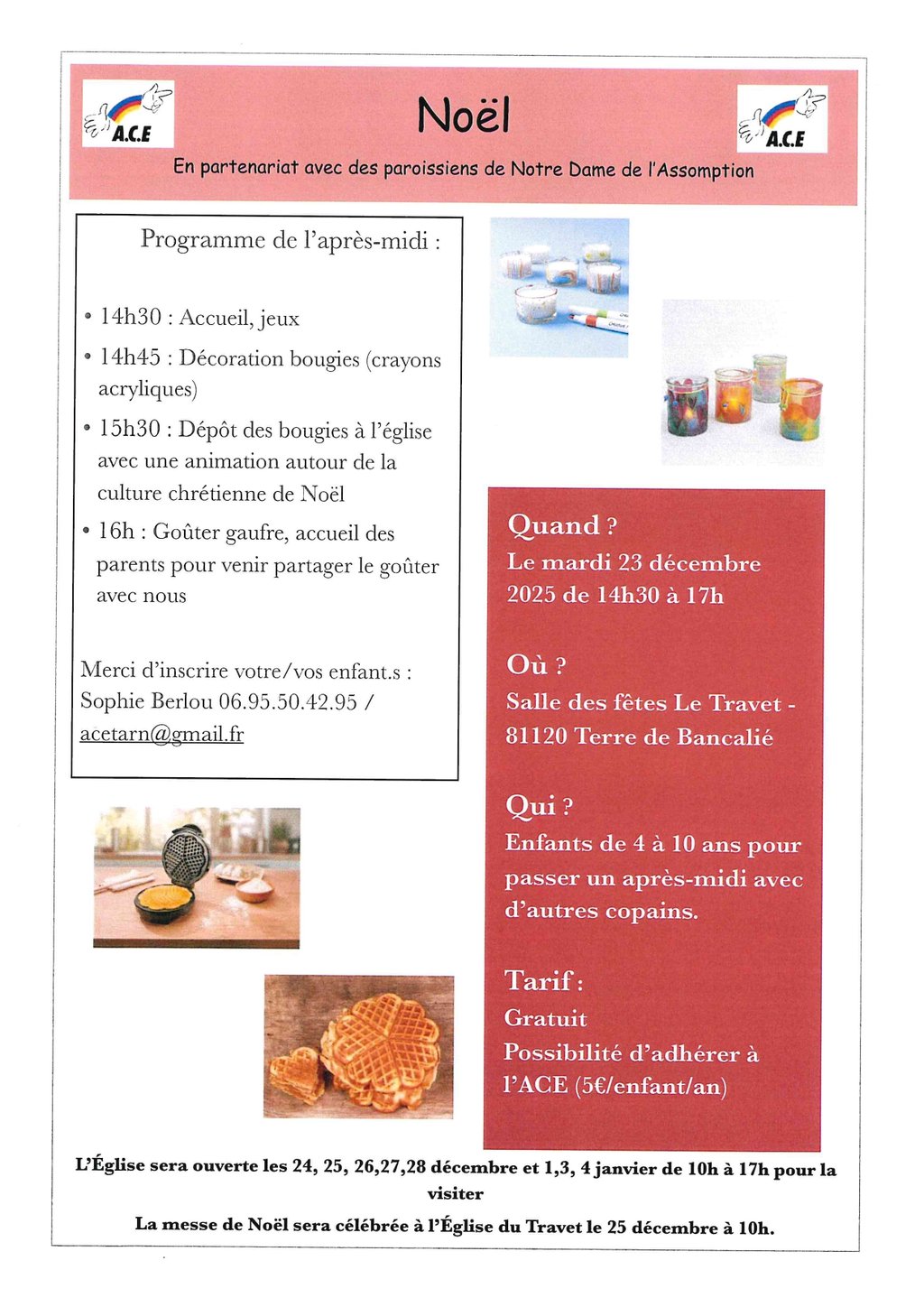 A.C.E

Noël

A.C.E

En partenariat avec des paroissiens de Notre Dame de l'Assomption

Programme de l'après-midi :

• 14h30 : Accueil, jeux
• 14h45 : Décoration bougies (crayons acryliques)
• 15h30 : Dépôt des bougies à l'église avec une animation autour de la culture chrétienne de Noël
• 16h : Goûter gaufre, accueil des parents pour venir partager le goûter avec nous

Merci d'inscrire votre/vos enfant.s : Sophie Berlou 06.95.50.42.95 / acetarn@gmail.fr

Quand ?
Le mardi 23 décembre 2025 de 14h30 à 17h

Où ?
Salle des fêtes Le Travet - 81120 Terre de Bancalié

Qui ?
Enfants de 4 à 10 ans pour passer un après-midi avec d'autres copains.

Tarif :
Gratuit
Possibilité d'adhérer à l'ACE (5€/enfant/an)

L'Église sera ouverte les 24, 25, 26,27,28 décembre et 1,3, 4 janvier de 10h à 17h pour la visiter

La messe de Noël sera célébrée à l'Église du Travet le 25 décembre à 10h.